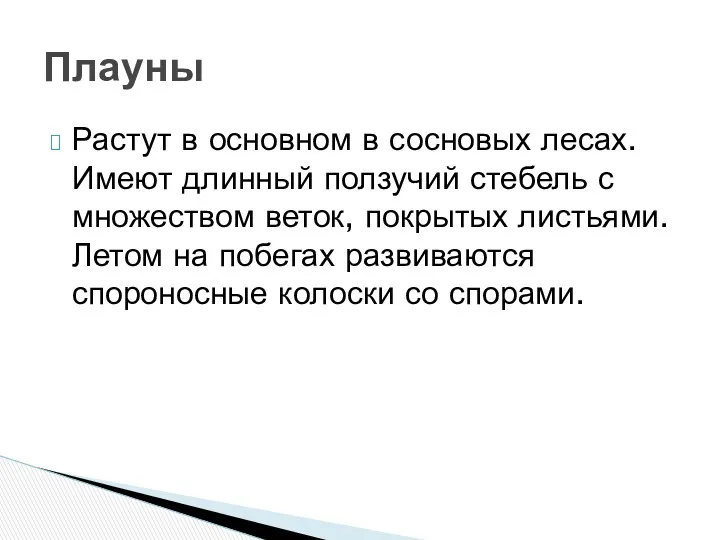 Плауны

Растут в основном в сосновых лесах. Имеют длинный ползучий стебель с множеством веток, покрытых листьями. Летом на побегах развиваются спороносные колоски со спорами.